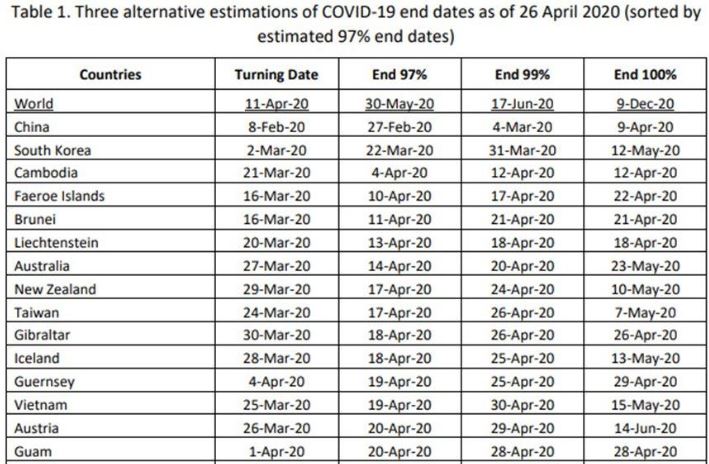 Table 1. Three alternative estimations of COVID-19 end dates as of 26 April 2020 (sorted by estimated 97% end dates)

| Countries | Turning Date | End 97% | End 99% | End 100% |
|---|---|---|---|---|
| World | 11-Apr-20 | 30-May-20 | 17-Jun-20 | 9-Dec-20 |
| China | 8-Feb-20 | 27-Feb-20 | 4-Mar-20 | 9-Apr-20 |
| South Korea | 2-Mar-20 | 22-Mar-20 | 31-Mar-20 | 12-May-20 |
| Cambodia | 21-Mar-20 | 4-Apr-20 | 12-Apr-20 | 12-Apr-20 |
| Faeroe Islands | 16-Mar-20 | 10-Apr-20 | 17-Apr-20 | 22-Apr-20 |
| Brunei | 16-Mar-20 | 11-Apr-20 | 21-Apr-20 | 21-Apr-20 |
| Liechtenstein | 20-Mar-20 | 13-Apr-20 | 18-Apr-20 | 18-Apr-20 |
| Australia | 27-Mar-20 | 14-Apr-20 | 20-Apr-20 | 23-May-20 |
| New Zealand | 29-Mar-20 | 17-Apr-20 | 24-Apr-20 | 10-May-20 |
| Taiwan | 24-Mar-20 | 17-Apr-20 | 26-Apr-20 | 7-May-20 |
| Gibraltar | 30-Mar-20 | 18-Apr-20 | 26-Apr-20 | 26-Apr-20 |
| Iceland | 28-Mar-20 | 18-Apr-20 | 25-Apr-20 | 13-May-20 |
| Guernsey | 4-Apr-20 | 19-Apr-20 | 25-Apr-20 | 29-Apr-20 |
| Vietnam | 25-Mar-20 | 19-Apr-20 | 30-Apr-20 | 15-May-20 |
| Austria | 26-Mar-20 | 20-Apr-20 | 29-Apr-20 | 14-Jun-20 |
| Guam | 1-Apr-20 | 20-Apr-20 | 28-Apr-20 | 28-Apr-20 |